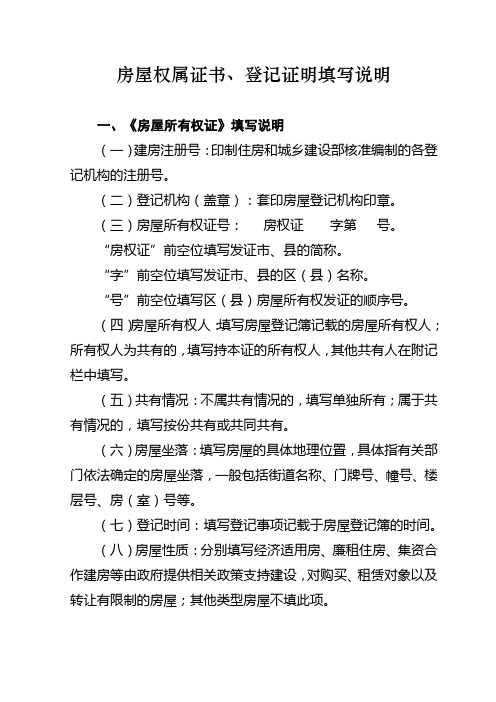 房屋权属证书、登记证明填写说明

一、《房屋所有权证》填写说明

（一）建房注册号：印制住房和城乡建设部核准编制的各登记机构的注册号。

（二）登记机构（盖章）：套印房屋登记机构印章。

（三）房屋所有权证号：　房权证　字第　号。

“房权证”前空位填写发证市、县的简称。

“字”前空位填写发证市、县的区（县）名称。

“号”前空位填写区（县）房屋所有权发证的顺序号。

（四）房屋所有权人：填写房屋登记簿记载的房屋所有权人；所有权人为共有的，填写持本证的所有权人，其他共有人在附记栏中填写。

（五）共有情况：不属共有情况的，填写单独所有；属于共有情况的，填写按份共有或共同共有。

（六）房屋坐落：填写房屋的具体地理位置，具体指有关部门依法确定的房屋坐落，一般包括街道名称、门牌号、幢号、楼层号、房（室）号等。

（七）登记时间：填写登记事项记载于房屋登记簿的时间。

（八）房屋性质：分别填写经济适用房、廉租住房、集资合作建房等由政府提供相关政策支持建设，对购买、租赁对象以及转让有限制的房屋；其他类型房屋不填此项。